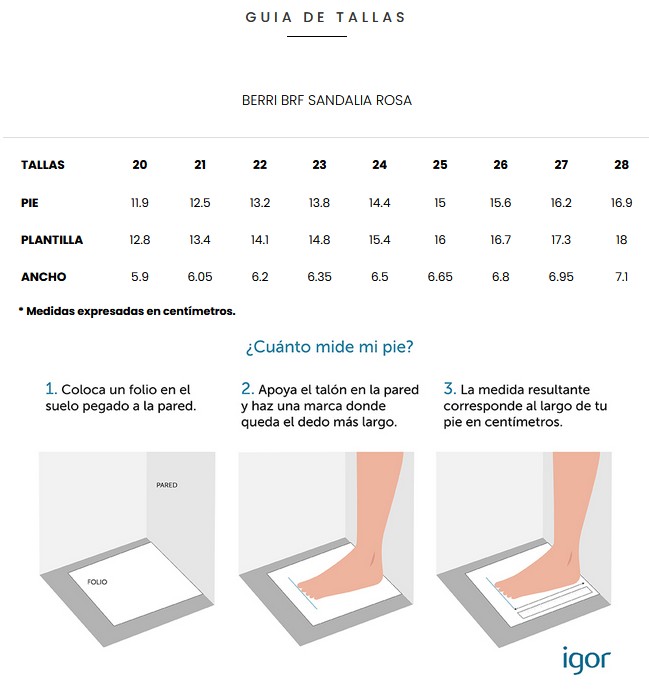 GUIA DE TALLAS

BERRI BRF SANDALIA ROSA

| TALLAS | 20 | 21 | 22 | 23 | 24 | 25 | 26 | 27 | 28 |
|---|---|---|---|---|---|---|---|---|---|
| PIE | 11.9 | 12.5 | 13.2 | 13.8 | 14.4 | 15 | 15.6 | 16.2 | 16.9 |
| PLANTILLA | 12.8 | 13.4 | 14.1 | 14.8 | 15.4 | 16 | 16.7 | 17.3 | 18 |
| ANCHO | 5.9 | 6.05 | 6.2 | 6.35 | 6.5 | 6.65 | 6.8 | 6.95 | 7.1 |

* Medidas expresadas en centímetros.

¿Cuánto mide mi pie?

1. Coloca un folio en el suelo pegado a la pared.

2. Apoya el talón en la pared y haz una marca donde queda el dedo más largo.

3. La medida resultante corresponde al largo de tu pie en centímetros.

PARED

FOLIO

igor